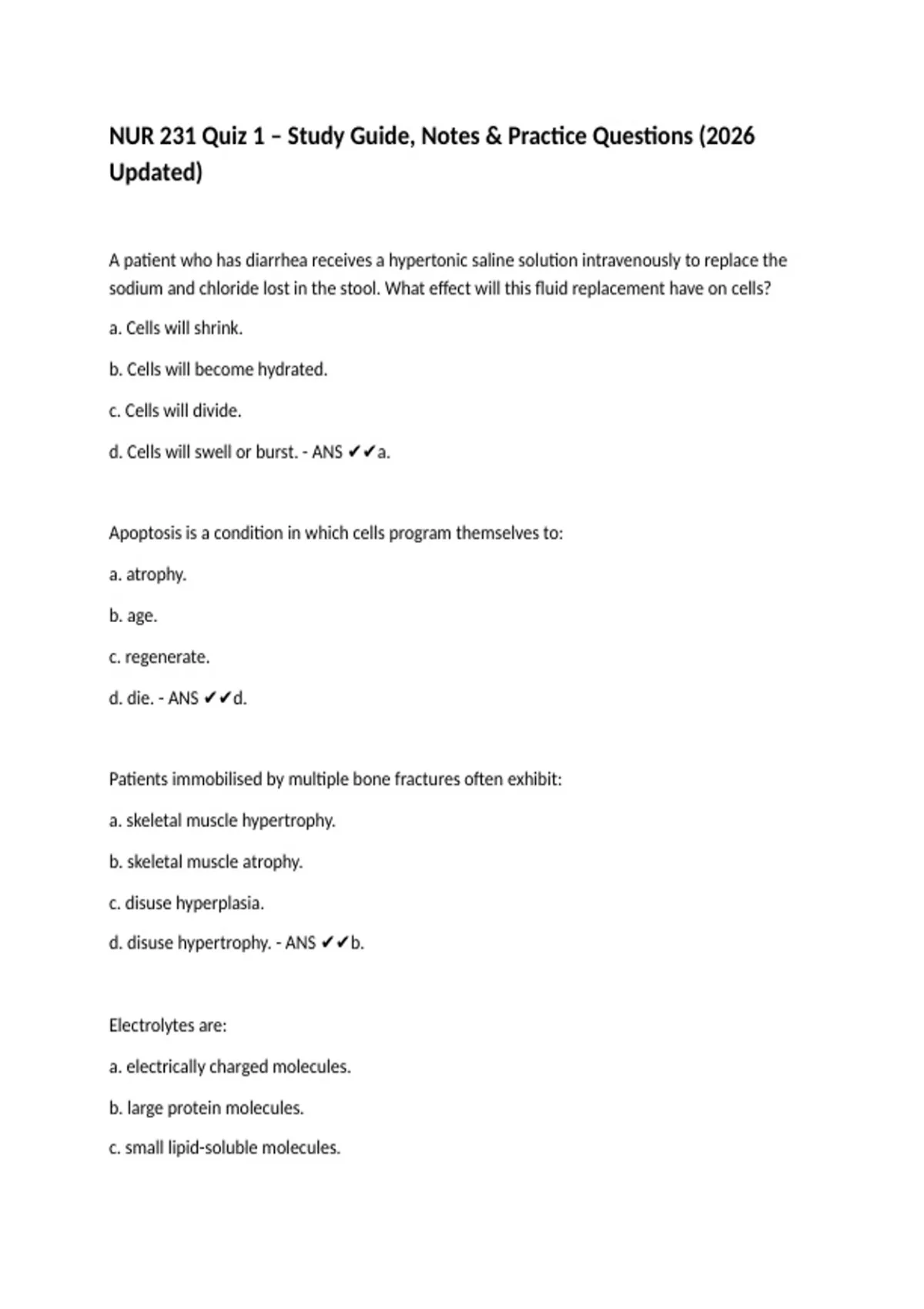 NUR 231 Quiz 1 – Study Guide, Notes & Practice Questions (2026 Updated)

A patient who has diarrhea receives a hypertonic saline solution intravenously to replace the sodium and chloride lost in the stool. What effect will this fluid replacement have on cells?

a. Cells will shrink.

b. Cells will become hydrated.

c. Cells will divide.

d. Cells will swell or burst. - ANS ✔✔a.

Apoptosis is a condition in which cells program themselves to:

a. atrophy.

b. age.

c. regenerate.

d. die. - ANS ✔✔d.

Patients immobilised by multiple bone fractures often exhibit:

a. skeletal muscle hypertrophy.

b. skeletal muscle atrophy.

c. disuse hyperplasia.

d. disuse hypertrophy. - ANS ✔✔b.

Electrolytes are:

a. electrically charged molecules.

b. large protein molecules.

c. small lipid-soluble molecules.